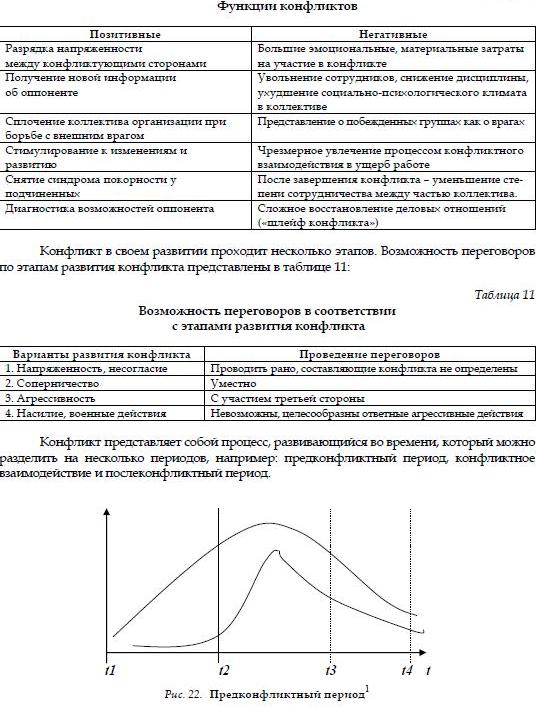 Функции конфликтов

| Позитивные | Негативные |
|---|---|
| Разрядка напряженности между конфликтующими сторонами | Большие эмоциональные, материальные затраты на участие в конфликте |
| Получение новой информации об оппоненте | Увольнение сотрудников, снижение дисциплины, ухудшение социально-психологического климата в коллективе |
| Сплочение коллектива организации при борьбе с внешним врагом | Представление о побежденных группах как о врагах |
| Стимулирование к изменениям и развитию | Чрезмерное увлечение процессом конфликтного взаимодействия в ущерб работе |
| Снятие синдрома покорности у подчиненных | После завершения конфликта – уменьшение степени сотрудничества между частью коллектива. |
| Диагностика возможностей оппонента | Сложное восстановление деловых отношений («шлейф конфликта») |

Конфликт в своем развитии проходит несколько этапов. Возможность переговоров по этапам развития конфликта представлены в таблице 11:

Таблица 11

Возможность переговоров в соответствии с этапами развития конфликта

| Варианты развития конфликта | Проведение переговоров |
|---|---|
| 1. Напряженность, несогласие | Проводить рано, составляющие конфликта не определены |
| 2. Соперничество | Уместно |
| 3. Агрессивность | С участием третьей стороны |
| 4. Насилие, военные действия | Невозможны, целесообразны ответные агрессивные действия |

Конфликт представляет собой процесс, развивающийся во времени, который можно разделить на несколько периодов, например: предконфликтный период, конфликтное взаимодействие и послеконфликтный период.

t1 t2 t3 t4 t

Рис. 22. Предконфликтный период$^1$